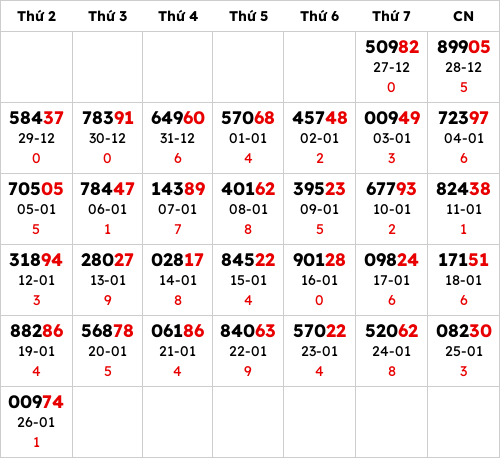 | Thứ 2 | Thứ 3 | Thứ 4 | Thứ 5 | Thứ 6 | Thứ 7 | CN |
|---|---|---|---|---|---|---|
| | | | | | 50982 27-12 0 | 89905 28-12 5 |
| 58437 29-12 0 | 78391 30-12 0 | 64960 31-12 6 | 57068 01-01 4 | 45748 02-01 2 | 00949 03-01 3 | 72397 04-01 6 |
| 70505 05-01 5 | 78447 06-01 1 | 14389 07-01 7 | 40162 08-01 8 | 39523 09-01 5 | 67793 10-01 2 | 82438 11-01 1 |
| 31894 12-01 3 | 28027 13-01 9 | 02817 14-01 8 | 84522 15-01 4 | 90128 16-01 0 | 09824 17-01 6 | 17151 18-01 6 |
| 88286 19-01 4 | 56878 20-01 5 | 06186 21-01 4 | 84063 22-01 9 | 57022 23-01 4 | 52062 24-01 8 | 08230 25-01 3 |
| 00974 26-01 1 | | | | | | |